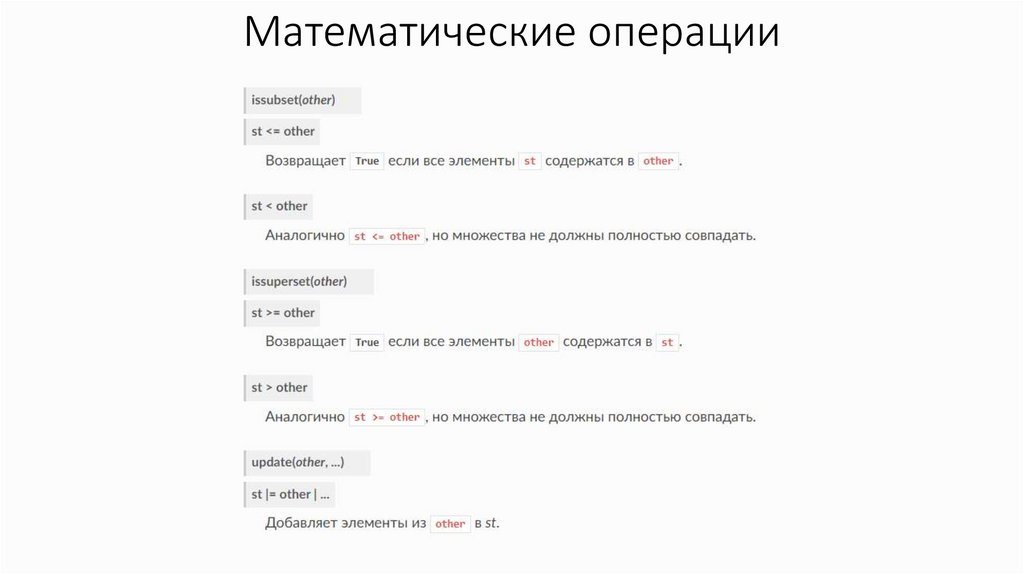 Математические операции

issubset(other)

st <= other

Возвращает True если все элементы st содержатся в other.

st < other

Аналогично st <= other, но множества не должны полностью совпадать.

issuperset(other)

st >= other

Возвращает True если все элементы other содержатся в st.

st > other

Аналогично st >= other, но множества не должны полностью совпадать.

update(other, ...)

st |= other | ...

Добавляет элементы из other в st.